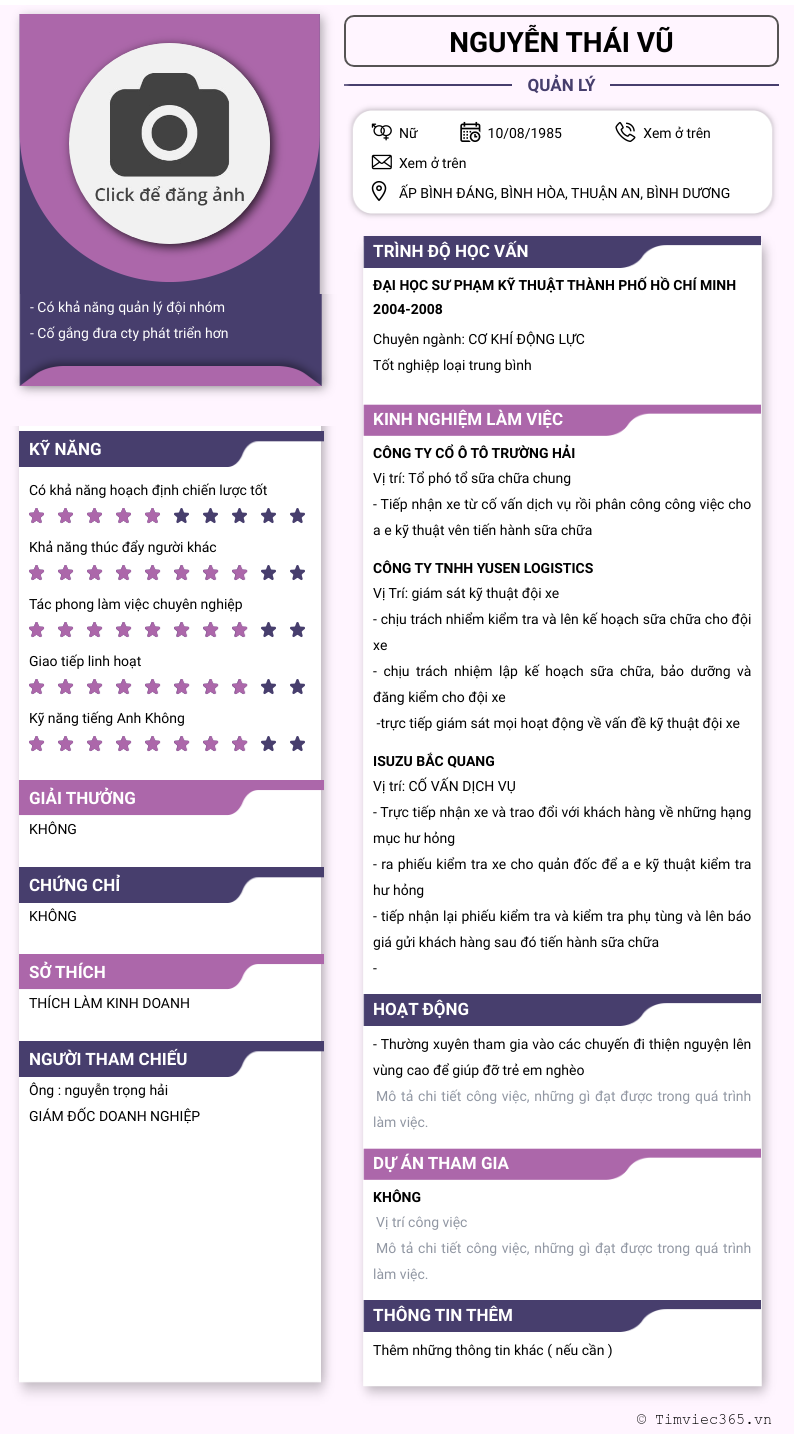 Click để đăng ảnh

- Có khả năng quản lý đội nhóm
- Cố gắng đưa cty phát triển hơn

KỸ NĂNG

Có khả năng hoạch định chiến lược tốt

Khả năng thúc đẩy người khác

Tác phong làm việc chuyên nghiệp

Giao tiếp linh hoạt

Kỹ năng tiếng Anh Không

GIẢI THƯỞNG

KHÔNG

CHỨNG CHỈ

KHÔNG

SỞ THÍCH

THÍCH LÀM KINH DOANH

NGƯỜI THAM CHIẾU

Ông : nguyễn trọng hải
GIÁM ĐỐC DOANH NGHIỆP

NGUYỄN THÁI VŨ

QUẢN LÝ

Nữ 10/08/1985 Xem ở trên
Xem ở trên
ẤP BÌNH ĐÁNG, BÌNH HÒA, THUẬN AN, BÌNH DƯƠNG

TRÌNH ĐỘ HỌC VẤN

ĐẠI HỌC SƯ PHẠM KỸ THUẬT THÀNH PHỐ HỒ CHÍ MINH
2004-2008

Chuyên ngành: CƠ KHÍ ĐỘNG LỰC
Tốt nghiệp loại trung bình

KINH NGHIỆM LÀM VIỆC

CÔNG TY CỔ Ô TÔ TRƯỜNG HẢI
Vị trí: Tổ phó tổ sữa chữa chung
- Tiếp nhận xe từ cố vấn dịch vụ rồi phân công công việc cho a e kỹ thuật vên tiến hành sữa chữa

CÔNG TY TNHH YUSEN LOGISTICS
Vị Trí: giám sát kỹ thuật đội xe
- chịu trách nhiểm kiểm tra và lên kế hoạch sữa chữa cho đội xe
- chịu trách nhiệm lập kế hoạch sữa chữa, bảo dưỡng và đăng kiểm cho đội xe
-trực tiếp giám sát mọi hoạt động về vấn đề kỹ thuật đội xe

ISUZU BẮC QUANG
Vị trí: CỐ VẤN DỊCH VỤ
- Trực tiếp nhận xe và trao đổi với khách hàng về những hạng mục hư hỏng
- ra phiếu kiểm tra xe cho quản đốc để a e kỹ thuật kiểm tra hư hỏng
- tiếp nhận lại phiếu kiểm tra và kiểm tra phụ tùng và lên báo giá gửi khách hàng sau đó tiến hành sữa chữa
-

HOẠT ĐỘNG

- Thường xuyên tham gia vào các chuyến đi thiện nguyện lên vùng cao để giúp đỡ trẻ em nghèo
Mô tả chi tiết công việc, những gì đạt được trong quá trình làm việc.

DỰ ÁN THAM GIA

KHÔNG
Vị trí công việc
Mô tả chi tiết công việc, những gì đạt được trong quá trình làm việc.

THÔNG TIN THÊM

Thêm những thông tin khác ( nếu cần )

© Timviec365.vn